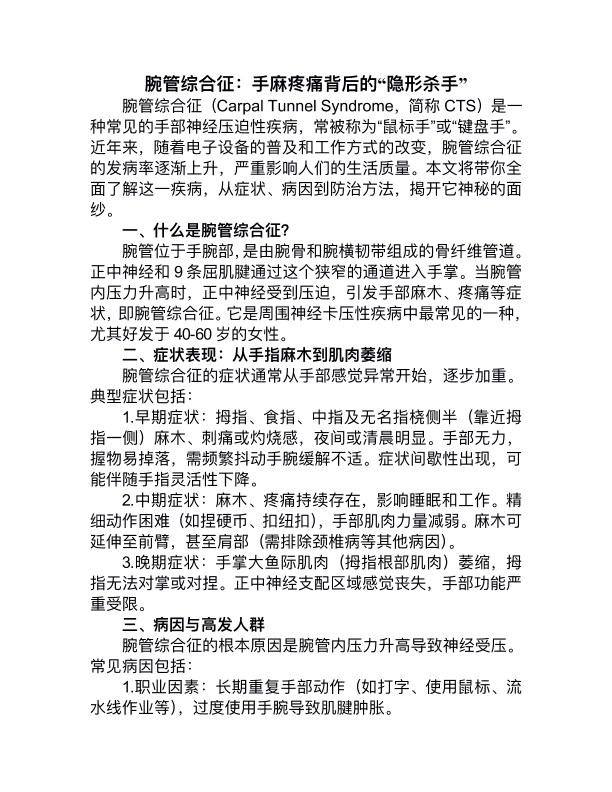 腕管综合征：手麻疼痛背后的“隐形杀手”

腕管综合征（Carpal Tunnel Syndrome，简称 CTS）是一种常见的手部神经压迫性疾病，常被称为“鼠标手”或“键盘手”。近年来，随着电子设备的普及和工作方式的改变，腕管综合征的发病率逐渐上升，严重影响人们的生活质量。本文将带你全面了解这一疾病，从症状、病因到防治方法，揭开它神秘的面纱。

一、什么是腕管综合征?

腕管位于手腕部，是由腕骨和腕横韧带组成的骨纤维管道。正中神经和 9 条屈肌腱通过这个狭窄的通道进入手掌。当腕管内压力升高时，正中神经受到压迫，引发手部麻木、疼痛等症状，即腕管综合征。它是周围神经卡压性疾病中最常见的一种，尤其好发于 40-60 岁的女性。

二、症状表现：从手指麻木到肌肉萎缩

腕管综合征的症状通常从手部感觉异常开始，逐步加重。典型症状包括：

1.早期症状：拇指、食指、中指及无名指桡侧半（靠近拇指一侧）麻木、刺痛或灼烧感，夜间或清晨明显。手部无力，握物易掉落，需频繁抖动手腕缓解不适。症状间歇性出现，可能伴随手指灵活性下降。

2.中期症状：麻木、疼痛持续存在，影响睡眠和工作。精细动作困难（如捏硬币、扣纽扣），手部肌肉力量减弱。麻木可延伸至前臂，甚至肩部（需排除颈椎病等其他病因）。

3.晚期症状：手掌大鱼际肌肉（拇指根部肌肉）萎缩，拇指无法对掌或对捏。正中神经支配区域感觉丧失，手部功能严重受限。

三、病因与高发人群

腕管综合征的根本原因是腕管内压力升高导致神经受压。常见病因包括：

1.职业因素：长期重复手部动作（如打字、使用鼠标、流水线作业等），过度使用手腕导致肌腱肿胀。